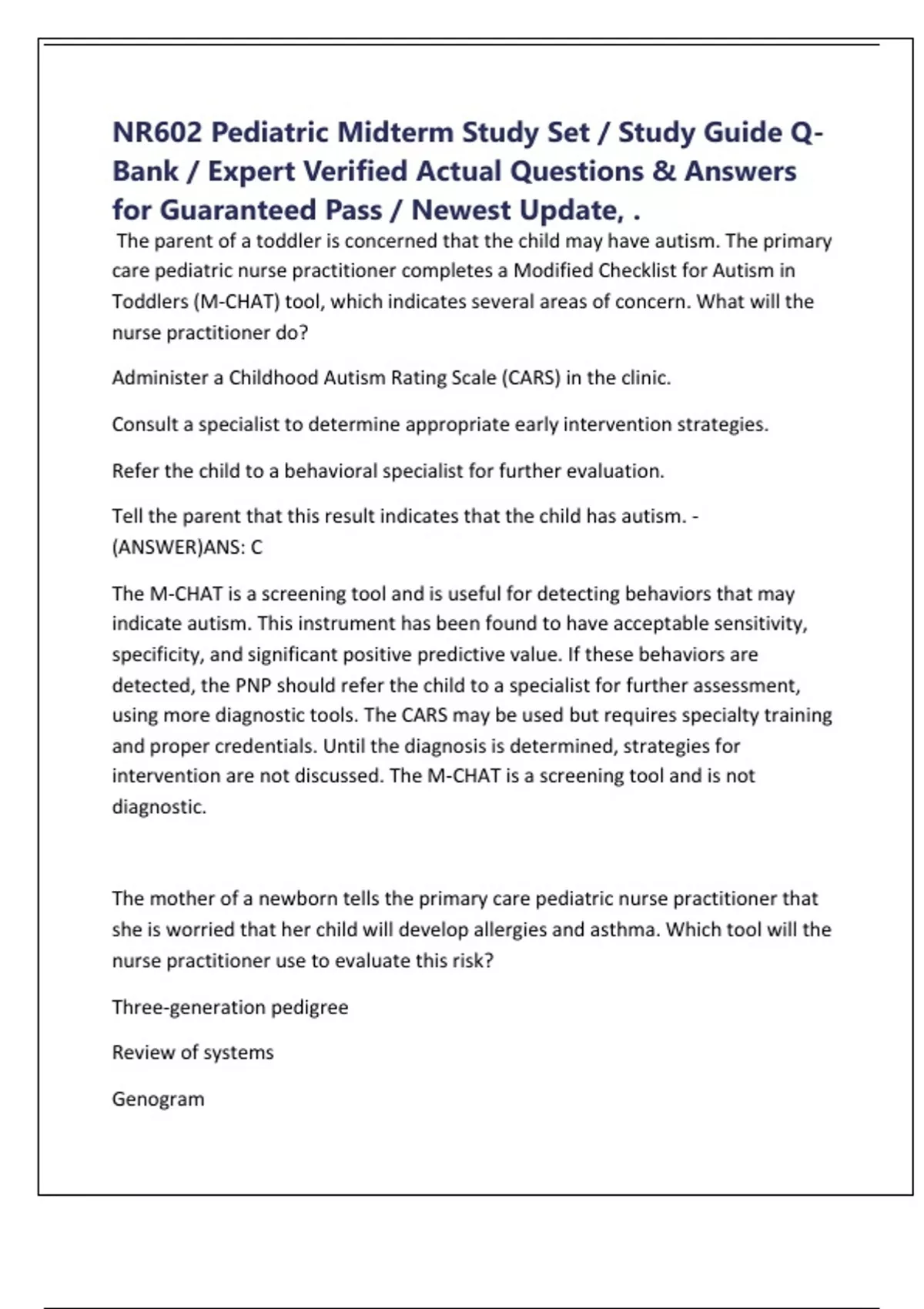 NR602 Pediatric Midterm Study Set / Study Guide Q-Bank / Expert Verified Actual Questions & Answers for Guaranteed Pass / Newest Update, .

The parent of a toddler is concerned that the child may have autism. The primary care pediatric nurse practitioner completes a Modified Checklist for Autism in Toddlers (M-CHAT) tool, which indicates several areas of concern. What will the nurse practitioner do?

Administer a Childhood Autism Rating Scale (CARS) in the clinic.

Consult a specialist to determine appropriate early intervention strategies.

Refer the child to a behavioral specialist for further evaluation.

Tell the parent that this result indicates that the child has autism. - (ANSWER)ANS: C

The M-CHAT is a screening tool and is useful for detecting behaviors that may indicate autism. This instrument has been found to have acceptable sensitivity, specificity, and significant positive predictive value. If these behaviors are detected, the PNP should refer the child to a specialist for further assessment, using more diagnostic tools. The CARS may be used but requires specialty training and proper credentials. Until the diagnosis is determined, strategies for intervention are not discussed. The M-CHAT is a screening tool and is not diagnostic.

The mother of a newborn tells the primary care pediatric nurse practitioner that she is worried that her child will develop allergies and asthma. Which tool will the nurse practitioner use to evaluate this risk?

Three-generation pedigree

Review of systems

Genogram